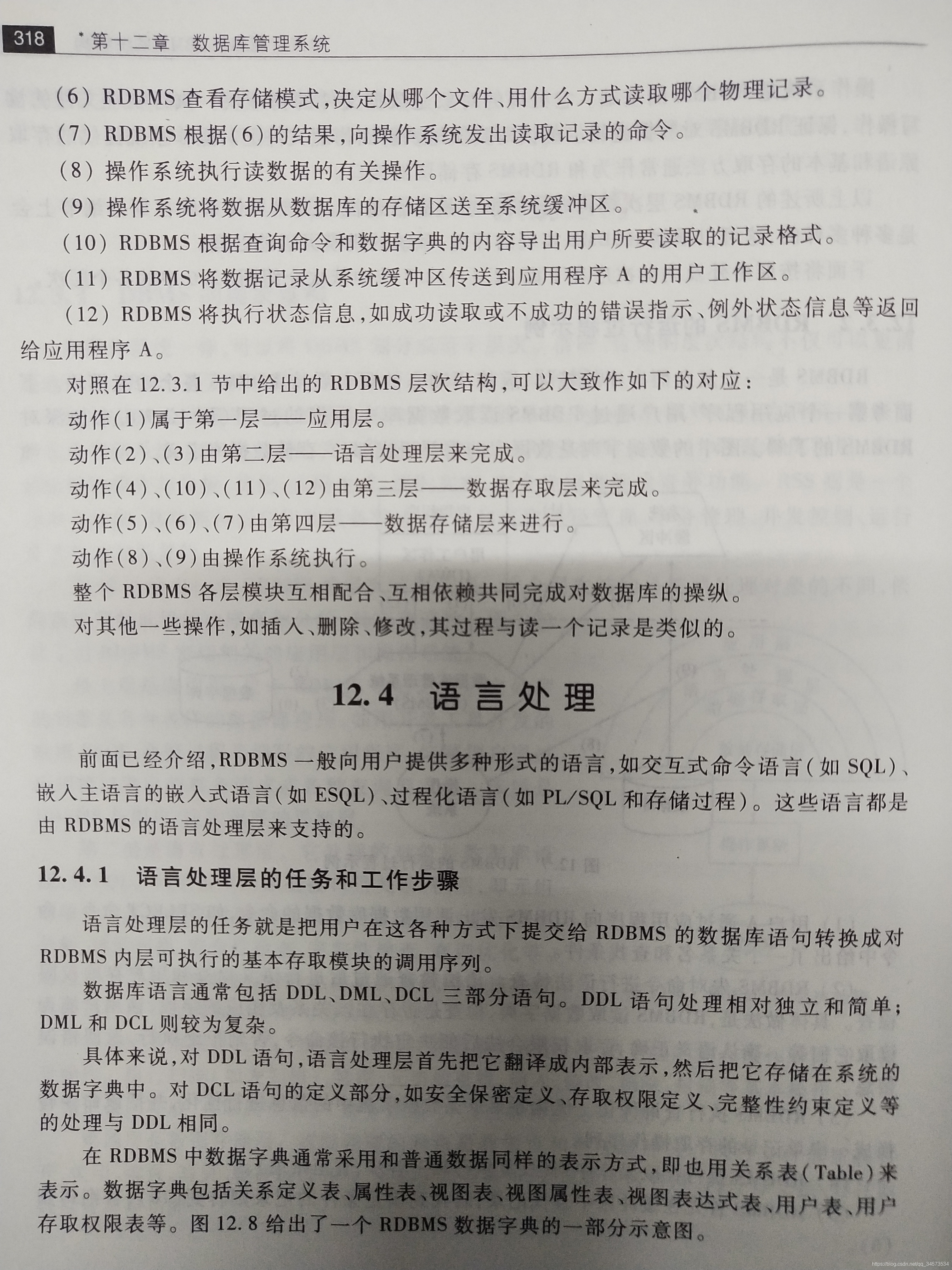 318 *第十二章 数据库管理系统

(6) RDBMS 查看存储模式,决定从哪个文件、用什么方式读取哪个物理记录。

(7) RDBMS 根据(6)的结果,向操作系统发出读取记录的命令。

(8) 操作系统执行读数据的有关操作。

(9) 操作系统将数据从数据库的存储区送至系统缓冲区。

(10) RDBMS 根据查询命令和数据字典的内容导出用户所要读取的记录格式。

(11) RDBMS 将数据记录从系统缓冲区传送到应用程序 A 的用户工作区。

(12) RDBMS 将执行状态信息,如成功读取或不成功的错误指示、例外状态信息等返回给应用程序 A。

对照在 12.3.1 节中给出的 RDBMS 层次结构,可以大致作如下的对应:

动作(1)属于第一层——应用层。

动作(2)、(3)由第二层——语言处理层来完成。

动作(4)、(10)、(11)、(12)由第三层——数据存取层来完成。

动作(5)、(6)、(7)由第四层——数据存储层来进行。

动作(8)、(9)由操作系统执行。

整个 RDBMS 各层模块互相配合、互相依赖共同完成对数据库的操纵。

对其他一些操作,如插入、删除、修改,其过程与读一个记录是类似的。

12.4 语言处理

前面已经介绍,RDBMS 一般向用户提供多种形式的语言,如交互式命令语言(如 SQL)、嵌入主语言的嵌入式语言(如 ESQL)、过程化语言(如 PL/SQL 和存储过程)。这些语言都是由 RDBMS 的语言处理层来支持的。

12.4.1 语言处理层的任务和工作步骤

语言处理层的任务就是把用户在这各种方式下提交给 RDBMS 的数据库语句转换成对 RDBMS 内层可执行的基本存取模块的调用序列。

数据库语言通常包括 DDL、DML、DCL 三部分语句。DDL 语句处理相对独立和简单;DML 和 DCL 则较为复杂。

具体来说,对 DDL 语句,语言处理层首先把它翻译成内部表示,然后把它存储在系统的数据字典中。对 DCL 语句的定义部分,如安全保密定义、存取权限定义、完整性约束定义等的处理与 DDL 相同。

在 RDBMS 中数据字典通常采用和普通数据同样的表示方式,即也用关系表(Table)来表示。数据字典包括关系定义表、属性表、视图表、视图属性表、视图表达式表、用户表、用户存取权限表等。图 12.8 给出了一个 RDBMS 数据字典的一部分示意图。

https://blog.csdn.net/qq_34573534